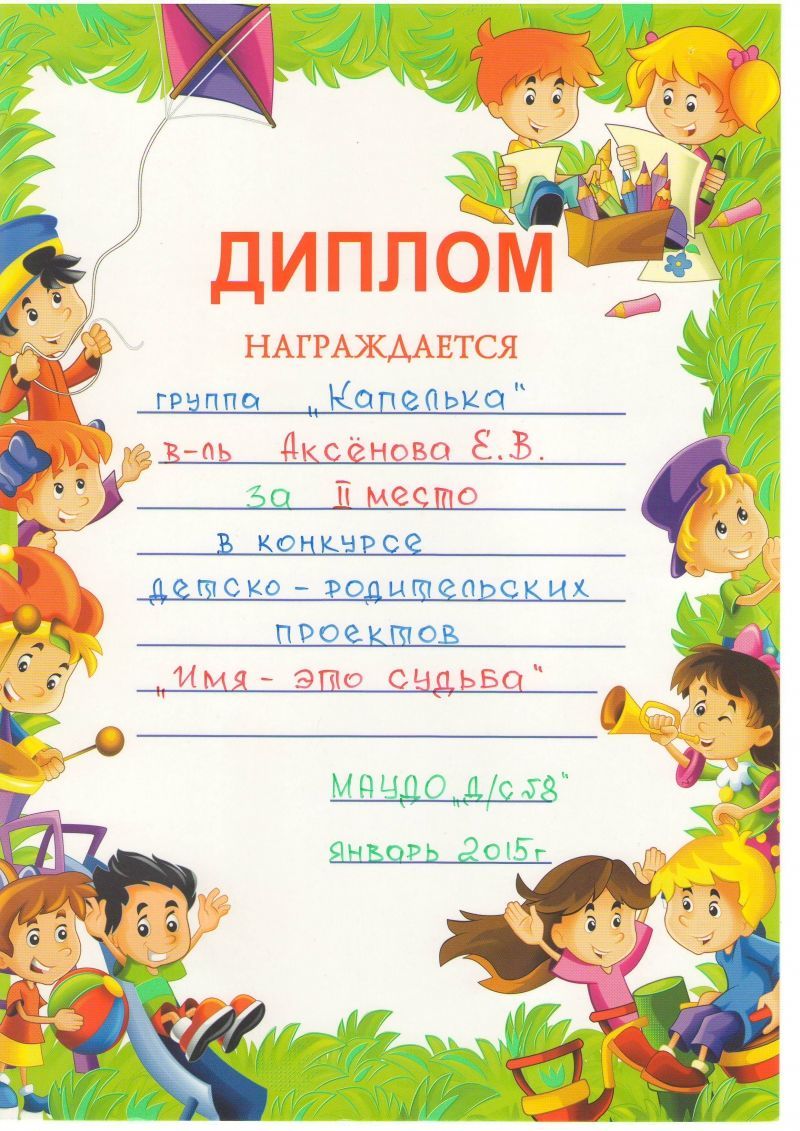 ДИПЛОМ

НАГРАЖДАЕТСЯ

группа „Капелька"

в-ль Аксёнова Е.В.

за II место

в конкурсе

детско - родительских

проектов

„Имя - это судьба"

МАУДО „Д/с 58"

январь 2015г